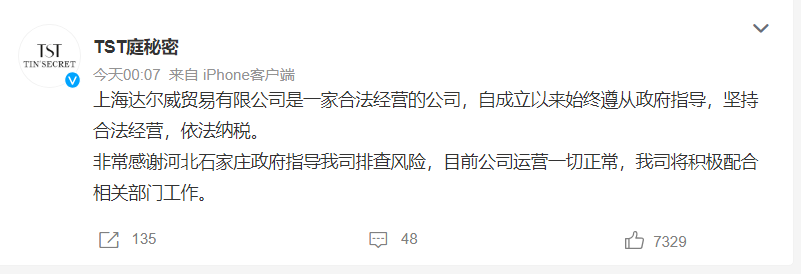 TST
TIN'SECRET

TST庭秘密

今天00:07 来自 iPhone客户端

上海达尔威贸易有限公司是一家合法经营的公司，自成立以来始终遵从政府指导，坚持合法经营，依法纳税。
非常感谢河北石家庄政府指导我司排查风险，目前公司运营一切正常，我司将积极配合相关部门工作。

135 48 7329